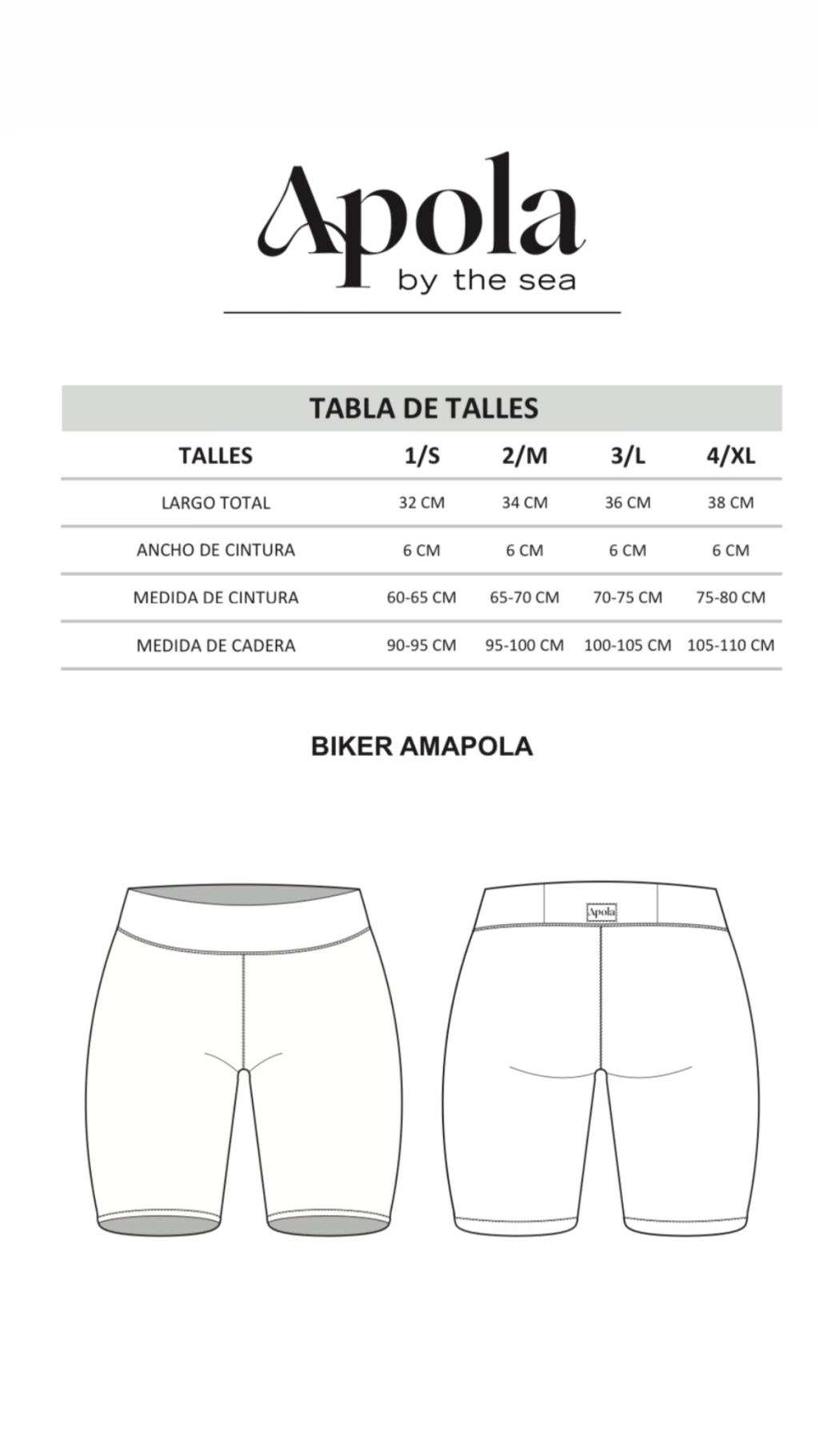 Apola
by the sea

TABLA DE TALLES

| TALLES | 1/S | 2/M | 3/L | 4/XL |
|---|---|---|---|---|
| LARGO TOTAL | 32 CM | 34 CM | 36 CM | 38 CM |
| ANCHO DE CINTURA | 6 CM | 6 CM | 6 CM | 6 CM |
| MEDIDA DE CINTURA | 60-65 CM | 65-70 CM | 70-75 CM | 75-80 CM |
| MEDIDA DE CADERA | 90-95 CM | 95-100 CM | 100-105 CM | 105-110 CM |

BIKER AMAPOLA

Apola